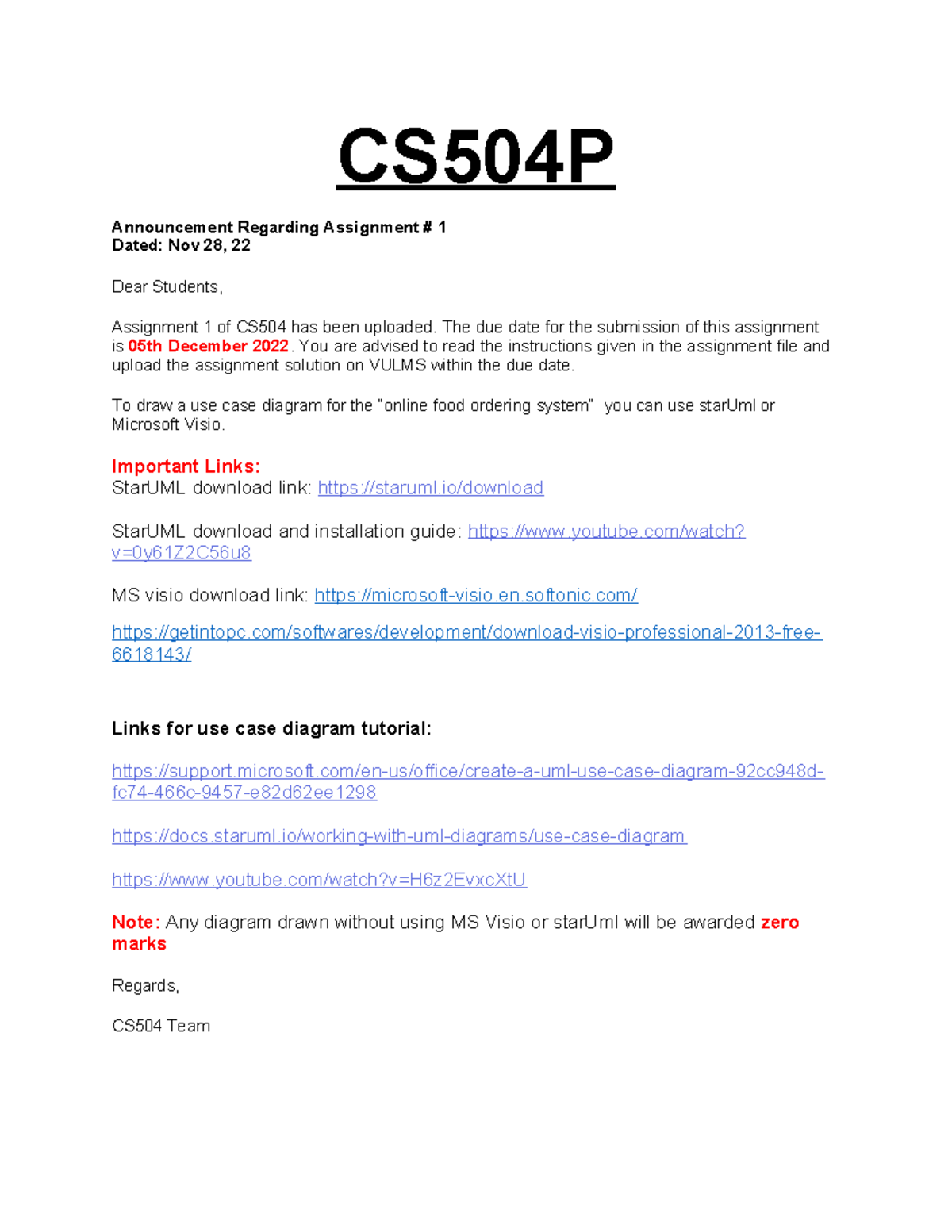 CS504P

Announcement Regarding Assignment # 1
Dated: Nov 28, 22

Dear Students,

Assignment 1 of CS504 has been uploaded. The due date for the submission of this assignment is 05th December 2022. You are advised to read the instructions given in the assignment file and upload the assignment solution on VULMS within the due date.

To draw a use case diagram for the "online food ordering system" you can use starUml or Microsoft Visio.

Important Links:
StarUML download link: https://staruml.io/download

StarUML download and installation guide: https://www.youtube.com/watch?v=0y61Z2C56u8

MS visio download link: https://microsoft-visio.en.softonic.com/

https://getintopc.com/softwares/development/download-visio-professional-2013-free-6618143/

Links for use case diagram tutorial:

https://support.microsoft.com/en-us/office/create-a-uml-use-case-diagram-92cc948d-fc74-466c-9457-e82d62ee1298

https://docs.staruml.io/working-with-uml-diagrams/use-case-diagram

https://www.youtube.com/watch?v=H6z2EvxcXtU

Note: Any diagram drawn without using MS Visio or starUml will be awarded zero marks

Regards,

CS504 Team